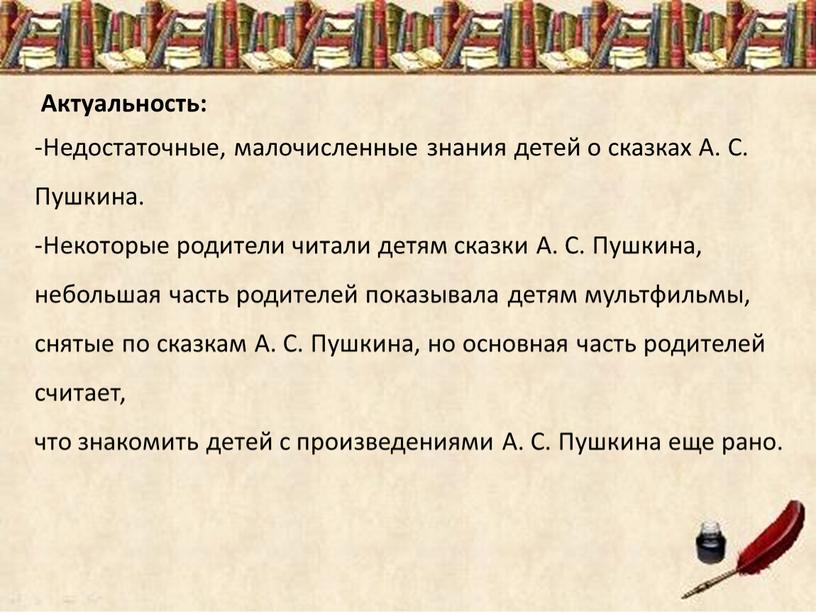 Актуальность:

-Недостаточные, малочисленные знания детей о сказках А. С. Пушкина.

-Некоторые родители читали детям сказки А. С. Пушкина, небольшая часть родителей показывала детям мультфильмы, снятые по сказкам А. С. Пушкина, но основная часть родителей считает,

что знакомить детей с произведениями А. С. Пушкина еще рано.